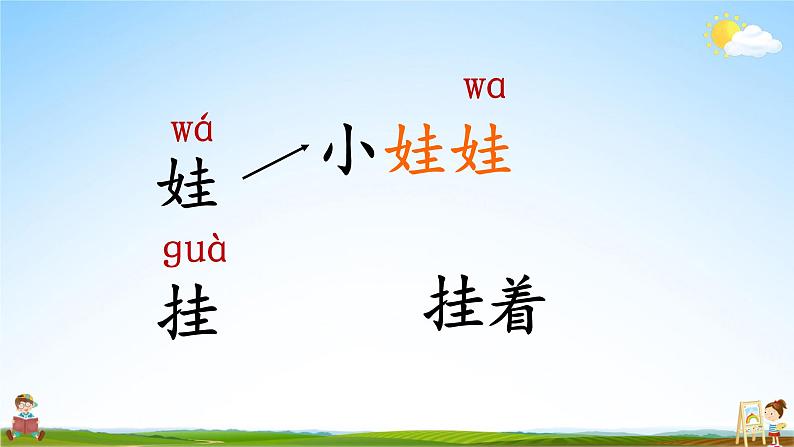 wá
娃

wa
小娃娃

guà
挂

挂着